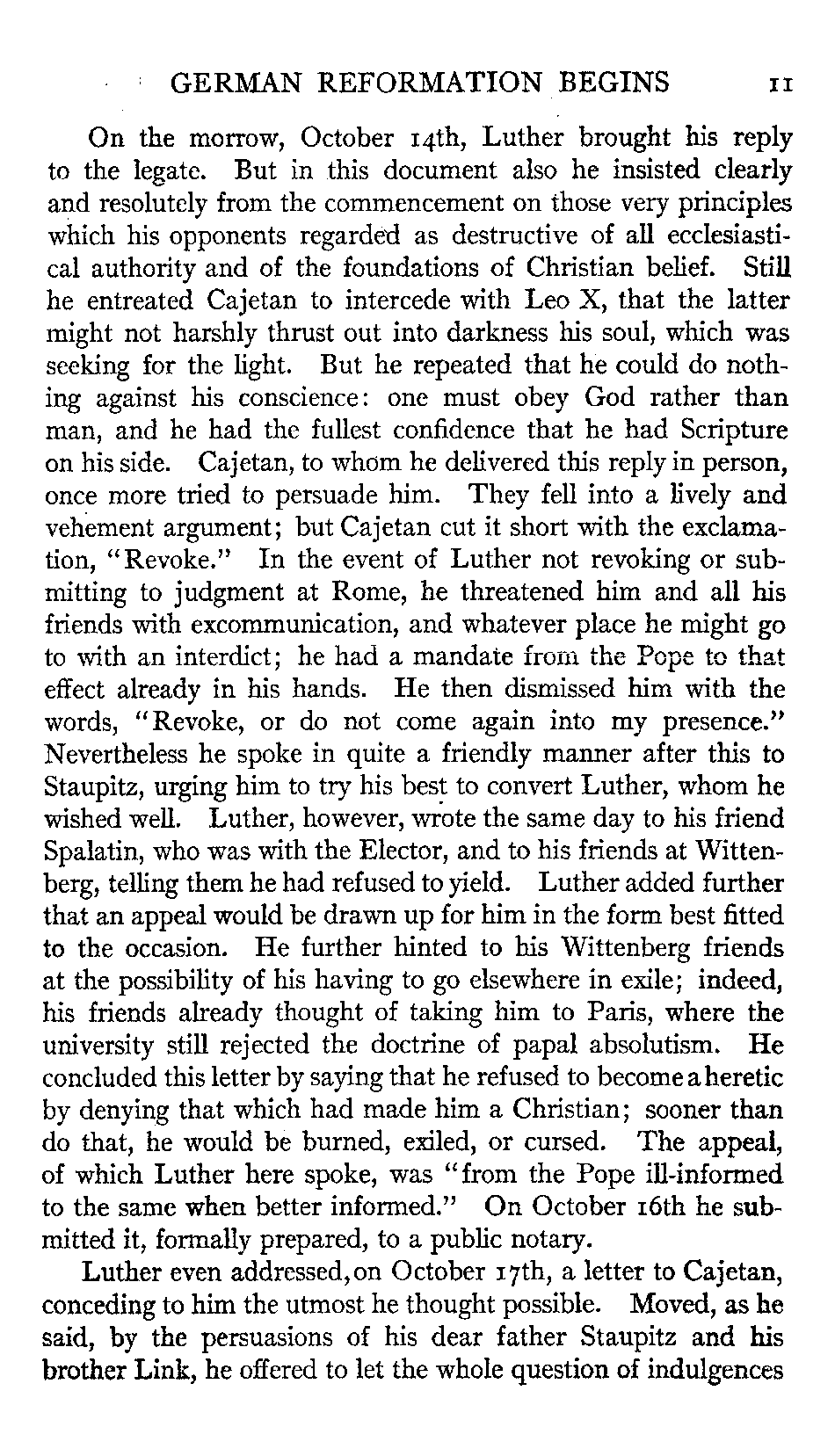 GERMAN REFORMATION BEGINS 11

On the morrow, October 14th, Luther brought his reply to the legate. But in this document also he insisted clearly and resolutely from the commencement on those very principles which his opponents regarded as destructive of all ecclesiastical authority and of the foundations of Christian belief. Still he entreated Cajetan to intercede with Leo X, that the latter might not harshly thrust out into darkness his soul, which was seeking for the light. But he repeated that he could do nothing against his conscience: one must obey God rather than man, and he had the fullest confidence that he had Scripture on his side. Cajetan, to whom he delivered this reply in person, once more tried to persuade him. They fell into a lively and vehement argument; but Cajetan cut it short with the exclamation, "Revoke." In the event of Luther not revoking or submitting to judgment at Rome, he threatened him and all his friends with excommunication, and whatever place he might go to with an interdict; he had a mandate from the Pope to that effect already in his hands. He then dismissed him with the words, "Revoke, or do not come again into my presence." Nevertheless he spoke in quite a friendly manner after this to Staupitz, urging him to try his best to convert Luther, whom he wished well. Luther, however, wrote the same day to his friend Spalatin, who was with the Elector, and to his friends at Wittenberg, telling them he had refused to yield. Luther added further that an appeal would be drawn up for him in the form best fitted to the occasion. He further hinted to his Wittenberg friends at the possibility of his having to go elsewhere in exile; indeed, his friends already thought of taking him to Paris, where the university still rejected the doctrine of papal absolutism. He concluded this letter by saying that he refused to become a heretic by denying that which had made him a Christian; sooner than do that, he would be burned, exiled, or cursed. The appeal, of which Luther here spoke, was "from the Pope ill-informed to the same when better informed." On October 16th he submitted it, formally prepared, to a public notary.

Luther even addressed, on October 17th, a letter to Cajetan, conceding to him the utmost he thought possible. Moved, as he said, by the persuasions of his dear father Staupitz and his brother Link, he offered to let the whole question of indulgences